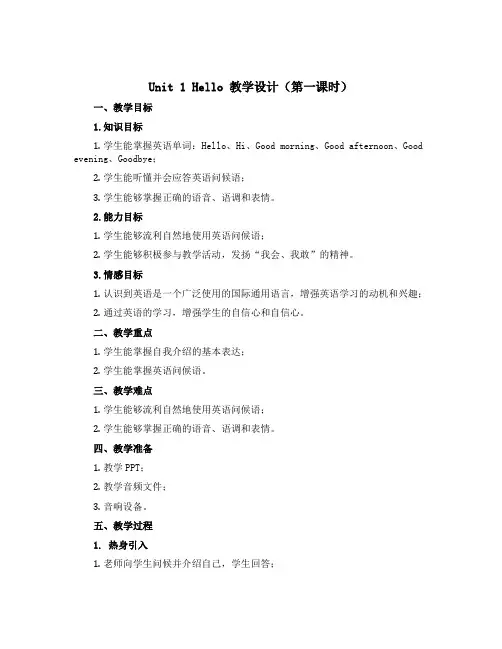 Unit 1 Hello 教学设计（第一课时）

一、教学目标

1.知识目标

1.学生能掌握英语单词：Hello、Hi、Good morning、Good afternoon、Good evening、Goodbye；

2.学生能听懂并会应答英语问候语；

3.学生能够掌握正确的语音、语调和表情。

2.能力目标

1.学生能够流利自然地使用英语问候语；

2.学生能够积极参与教学活动，发扬“我会、我敢”的精神。

3.情感目标

1.认识到英语是一个广泛使用的国际通用语言，增强英语学习的动机和兴趣；

2.通过英语的学习，增强学生的自信心和自信心。

二、教学重点

1.学生能掌握自我介绍的基本表达；

2.学生能掌握英语问候语。

三、教学难点

1.学生能够流利自然地使用英语问候语；

2.学生能够掌握正确的语音、语调和表情。

四、教学准备

1.教学PPT；

2.教学音频文件；

3.音响设备。

五、教学过程

1. 热身引入

1.老师向学生问候并介绍自己，学生回答；